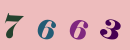 7 6 6 3